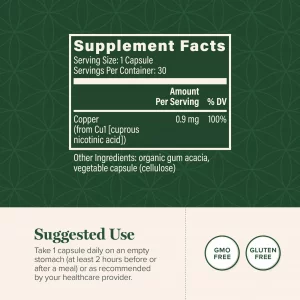 Supplement Facts
Serving Size: 1 Capsule
Servings Per Container: 30

| | Amount Per Serving | % DV |
|---|---|---|
| Copper (from Cu1 [cuprous nicotinic acid]) | 0.9 mg | 100% |

Other Ingredients: organic gum acacia, vegetable capsule (cellulose)

Suggested Use
Take 1 capsule daily on an empty stomach (at least 2 hours before or after a meal) or as recommended by your healthcare provider.

GMO FREE

GLUTEN FREE